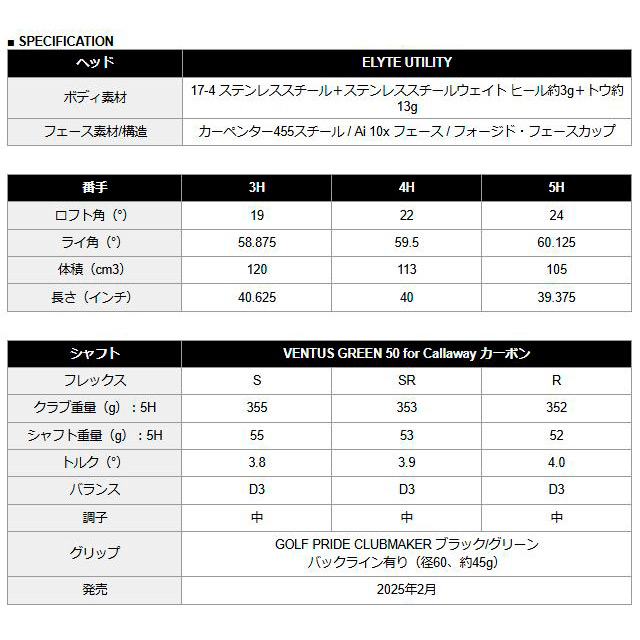 ■ SPECIFICATION

| ヘッド | ELYTE UTILITY |
|---|---|
| ボディ素材 | 17-4 ステンレススチール＋ステンレススチールウェイト ヒール約3g＋トウ約13g |
| フェース素材/構造 | カーペンター455スチール / Ai 10x フェース / フォージド・フェースカップ |

| 番手 | 3H | 4H | 5H |
|---|---|---|---|
| ロフト角（°） | 19 | 22 | 24 |
| ライ角（°） | 58.875 | 59.5 | 60.125 |
| 体積（cm3） | 120 | 113 | 105 |
| 長さ（インチ） | 40.625 | 40 | 39.375 |

| シャフト | VENTUS GREEN 50 for Callaway カーボン | | |
|---|---|---|---|
| フレックス | S | SR | R |
| クラブ重量（g）：5H | 355 | 353 | 352 |
| シャフト重量（g）：5H | 55 | 53 | 52 |
| トルク（°） | 3.8 | 3.9 | 4.0 |
| バランス | D3 | D3 | D3 |
| 調子 | 中 | 中 | 中 |
| グリップ | GOLF PRIDE CLUBMAKER ブラック/グリーン バックライン有り（径60、約45g） | | |
| 発売 | 2025年2月 | | |